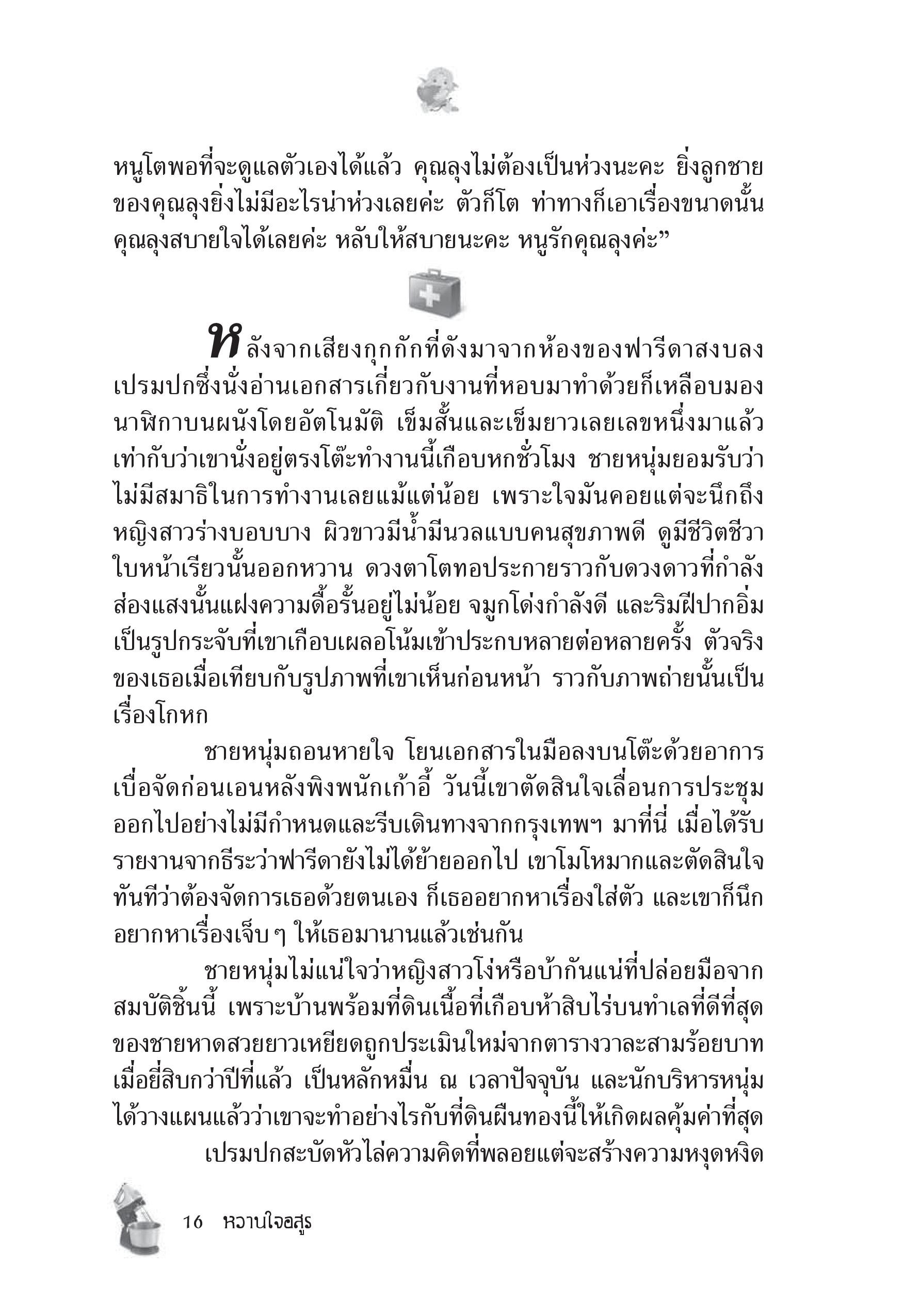 หนูโตพอที่จะดูแลตัวเองได้แล้ว คุณลุงไม่ต้องเป็นห่วงนะคะ ยิ่งลูกชายของคุณลุงยิ่งไม่มีอะไรน่าห่วงเลยค่ะ ตัวก็โต ท่าทางก็เอาเรื่องขนาดนั้น คุณลุงสบายใจได้เลยค่ะ หลับให้สบายนะคะ หนูรักคุณลุงค่ะ”

หลังจากเสียงกุกกักที่ดังมาจากห้องของฟารีดาสงบลง เปรมปกซึ่งนั่งอ่านเอกสารเกี่ยวกับงานที่หอบมาทำด้วยก็เหลือบมองนาฬิกาบนผนังโดยอัตโนมัติ เข็มสั้นและเข็มยาวเลยเลขหนึ่งมาแล้ว เท่ากับว่าเขานั่งอยู่ตรงโต๊ะทำงานนี้เกือบหกชั่วโมง ชายหนุ่มยอมรับว่าไม่มีสมาธิในการทำงานเลยแม้แต่น้อย เพราะใจมันคอยแต่จะนึกถึงหญิงสาวร่างบอบบาง ผิวขาวมีน้ำมีนวลแบบคนสุขภาพดี ดูมีชีวิตชีวา ใบหน้าเรียวนั้นออกหวาน ดวงตาโตทอประกายราวกับดวงดาวที่กำลังส่องแสงนั้นแฝงความดื้อรั้นอยู่ไม่น้อย จมูกโด่งกำลังดี และริมฝีปากอิ่มเป็นรูปกระจับที่เขาเกือบเผลอโน้มเข้าประกบหลายต่อหลายครั้ง ตัวจริงของเธอเมื่อเทียบกับรูปภาพที่เขาเห็นก่อนหน้า ราวกับภาพถ่ายนั้นเป็นเรื่องโกหก

ชายหนุ่มถอนหายใจ โยนเอกสารในมือลงบนโต๊ะด้วยอาการเบื่อจัดก่อนเอนหลังพิงพนักเก้าอี้ วันนี้เขาตัดสินใจเลื่อนการประชุมออกไปอย่างไม่มีกำหนดและรีบเดินทางจากกรุงเทพฯ มาที่นี่ เมื่อได้รับรายงานจากธีระว่าฟารีดายังไม่ได้ย้ายออกไป เขาโมโหมากและตัดสินใจทันทีว่าต้องจัดการเธอด้วยตนเอง ก็เธออยากหาเรื่องใส่ตัว และเขาก็นึกอยากหาเรื่องเจ็บ ๆ ให้เธอมานานแล้วเช่นกัน

ชายหนุ่มไม่แน่ใจว่าหญิงสาวโง่หรือบ้ากันแน่ที่ปล่อยมือจากสมบัติชิ้นนี้ เพราะบ้านพร้อมที่ดินเนื้อที่เกือบห้าสิบไร่บนทำเลที่ดีที่สุดของชายหาดสวยยาวเหยียดถูกประเมินใหม่จากตารางวาละสามร้อยบาทเมื่อยี่สิบกว่าปีที่แล้ว เป็นหลักหมื่น ณ เวลาปัจจุบัน และนักบริหารหนุ่มได้วางแผนแล้วว่าเขาจะทำอย่างไรกับที่ดินผืนทองนี้ให้เกิดผลคุ้มค่าที่สุด

เปรมปกสะบัดหัวไล่ความคิดที่พลอยแต่จะสร้างความหงุดหงิด

16 หวานใจอสูร